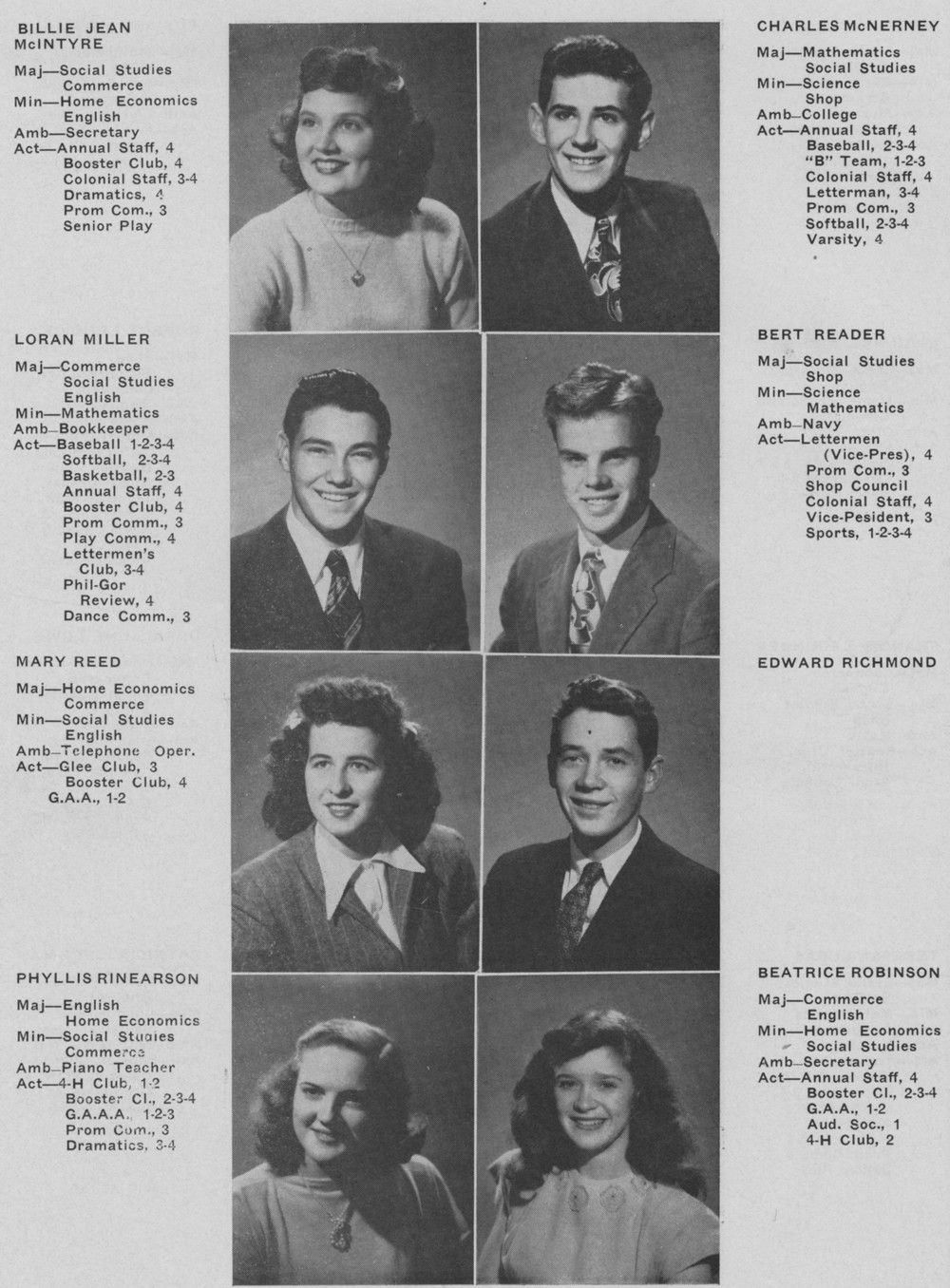 BILLIE JEAN McINTYRE

Maj—Social Studies
Commerce
Min—Home Economics
English
Amb—Secretary
Act—Annual Staff, 4
Booster Club, 4
Colonial Staff, 3-4
Dramatics, 4
Prom Com., 3
Senior Play

LORAN MILLER

Maj—Commerce
Social Studies
English
Min—Mathematics
Amb—Bookkeeper
Act—Baseball 1-2-3-4
Softball, 2-3-4
Basketball, 2-3
Annual Staff, 4
Booster Club, 4
Prom Comm., 3
Play Comm., 4
Lettermen's Club, 3-4
Phil-Gor Review, 4
Dance Comm., 3

MARY REED

Maj—Home Economics
Commerce
Min—Social Studies
English
Amb—Telephone Oper.
Act—Glee Club, 3
Booster Club, 4
G.A.A., 1-2

PHYLLIS RINEARSON

Maj—English
Home Economics
Min—Social Studies
Commerce
Amb—Piano Teacher
Act—4-H Club, 1-2
Booster Cl., 2-3-4
G.A.A.A., 1-2-3
Prom Com., 3
Dramatics, 3-4

CHARLES McNERNEY

Maj—Mathematics
Social Studies
Min—Science
Shop
Amb—College
Act—Annual Staff, 4
Baseball, 2-3-4
"B" Team, 1-2-3
Colonial Staff, 4
Letterman, 3-4
Prom Com., 3
Softball, 2-3-4
Varsity, 4

BERT READER

Maj—Social Studies
Shop
Min—Science
Mathematics
Amb—Navy
Act—Lettermen (Vice-Pres), 4
Prom Com., 3
Shop Council
Colonial Staff, 4
Vice-Pesident, 3
Sports, 1-2-3-4

EDWARD RICHMOND

BEATRICE ROBINSON

Maj—Commerce
English
Min—Home Economics
Social Studies
Amb—Secretary
Act—Annual Staff, 4
Booster Cl., 2-3-4
G.A.A., 1-2
Aud. Soc., 1
4-H Club, 2